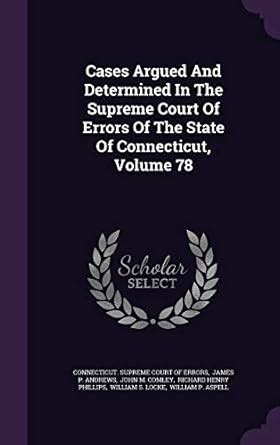 Cases Argued And Determined In The Supreme Court Of Errors Of The State Of Connecticut, Volume 78

Scholar SELECT

CONNECTICUT. SUPREME COURT OF ERRORS, JAMES P. ANDREWS, JOHN M. COMLEY, RICHARD HENRY PHILLIPS, WILLIAM S. LOCKE, WILLIAM P. ASPELL